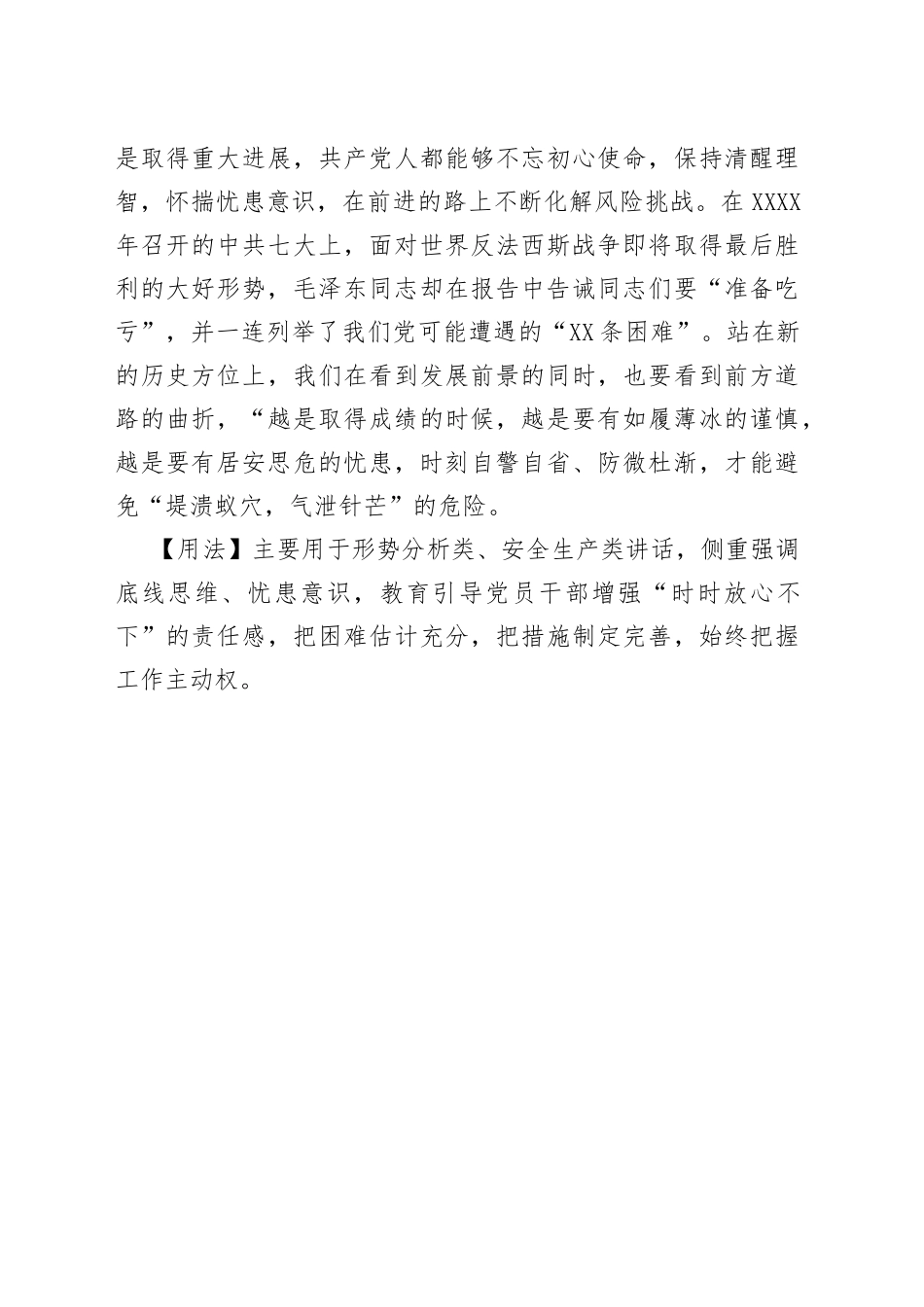 是取得重大进展，共产党人都能够不忘初心使命，保持清醒理智，怀揣忧患意识，在前进的路上不断化解风险挑战。在XXXX年召开的中共七大上，面对世界反法西斯战争即将取得最后胜利的大好形势，毛泽东同志却在报告中告诫同志们要“准备吃亏”，并一连列举了我们党可能遭遇的“XX条困难”。站在新的历史方位上，我们在看到发展前景的同时，也要看到前方道路的曲折，“越是取得成绩的时候，越是要有如履薄冰的谨慎，越是要有居安思危的忧患，时刻自警自省、防微杜渐，才能避免“堤溃蚁穴，气泄针芒”的危险。

【用法】主要用于形势分析类、安全生产类讲话，侧重强调底线思维、忧患意识，教育引导党员干部增强“时时放心不下”的责任感，把困难估计充分，把措施制定完善，始终把握工作主动权。